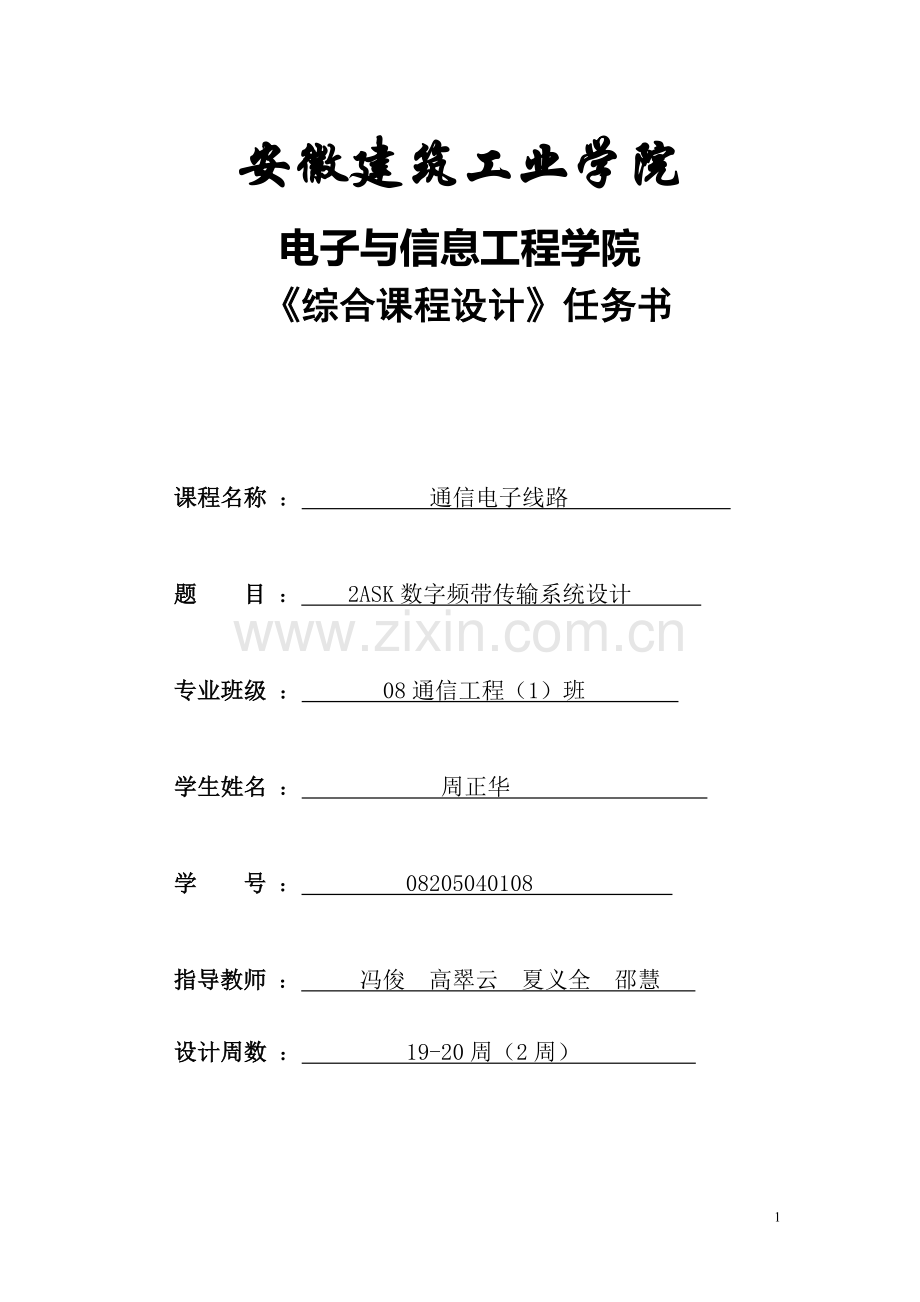 安徽建筑工业学院

电子与信息工程学院

《综合课程设计》任务书

课程名称 ： 通信电子线路

题　　目 ： 2ASK 数字频带传输系统设计

www.zixin.com.cn

专业班级 ： 08 通信工程（1）班

学生姓名 ： 周正华

学　　号 ： 08205040108

指导教师 ： 冯俊　高翠云　夏义全　邵慧

设计周数 ： 19-20 周（2 周）

1